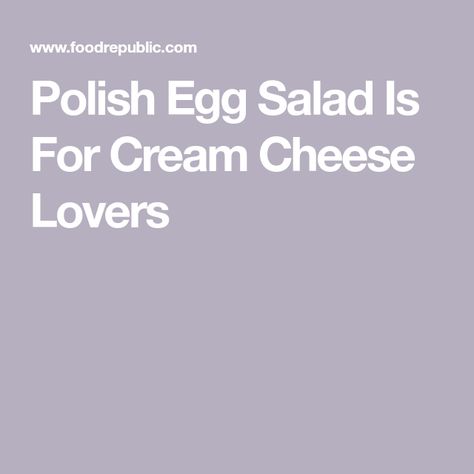 www.foodrepublic.com

Polish Egg Salad Is For Cream Cheese Lovers